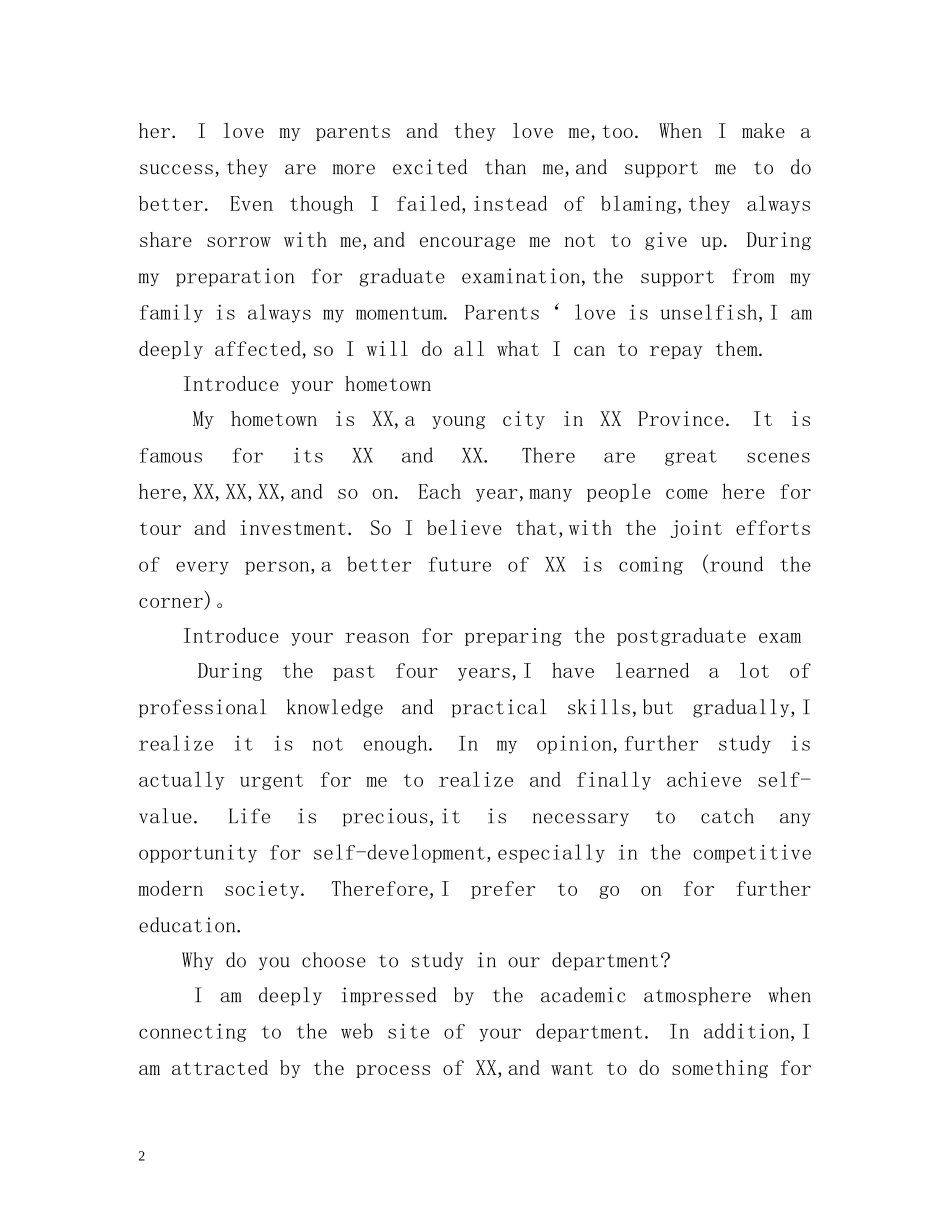 her. I love my parents and they love me,too. When I make a success,they are more excited than me,and support me to do better. Even though I failed,instead of blaming,they always share sorrow with me,and encourage me not to give up. During my preparation for graduate examination,the support from my family is always my momentum. Parents ‘ love is unselfish,I am deeply affected,so I will do all what I can to repay them.

Introduce your hometown

My hometown is XX,a young city in XX Province. It is famous for its XX and XX. There are great scenes here,XX,XX,XX,and so on. Each year,many people come here for tour and investment. So I believe that,with the joint efforts of every person,a better future of XX is coming (round the corner)。

Introduce your reason for preparing the postgraduate exam

During the past four years,I have learned a lot of professional knowledge and practical skills,but gradually,I realize it is not enough. In my opinion,further study is actually urgent for me to realize and finally achieve self-value. Life is precious,it is necessary to catch any opportunity for self-development,especially in the competitive modern society. Therefore,I prefer to go on for further education.

Why do you choose to study in our department?

I am deeply impressed by the academic atmosphere when connecting to the web site of your department. In addition,I am attracted by the process of XX,and want to do something for

2